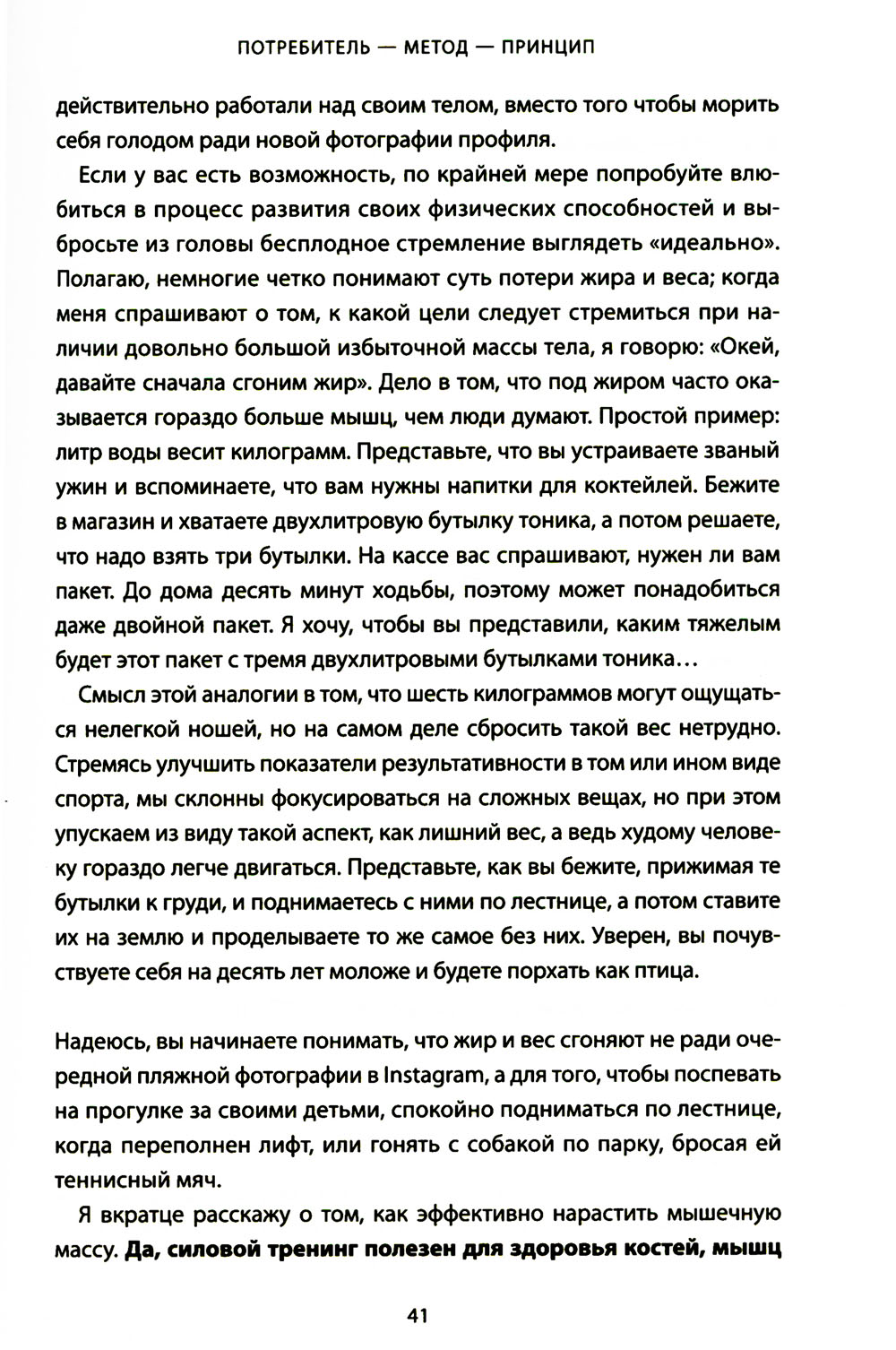 ПОТРЕБИТЕЛЬ — МЕТОД — ПРИНЦИП

действительно работали над своим телом, вместо того чтобы морить себя голодом ради новой фотографии профиля.

Если у вас есть возможность, по крайней мере попробуйте влюбиться в процесс развития своих физических способностей и выбросьте из головы бесплодное стремление выглядеть «идеально». Полагаю, немногие четко понимают суть потери жира и веса; когда меня спрашивают о том, к какой цели следует стремиться при наличии довольно большой избыточной массы тела, я говорю: «Окей, давайте сначала сгоним жир». Дело в том, что под жиром часто оказывается гораздо больше мышц, чем люди думают. Простой пример: литр воды весит килограмм. Представьте, что вы устраиваете званый ужин и вспоминаете, что вам нужны напитки для коктейлей. Бежите в магазин и хватаете двухлитровую бутылку тоника, а потом решаете, что надо взять три бутылки. На кассе вас спрашивают, нужен ли вам пакет. До дома десять минут ходьбы, поэтому может понадобиться даже двойной пакет. Я хочу, чтобы вы представили, каким тяжелым будет этот пакет с тремя двухлитровыми бутылками тоника…

Смысл этой аналогии в том, что шесть килограммов могут ощущаться нелегкой ношей, но на самом деле сбросить такой вес нетрудно. Стремясь улучшить показатели результативности в том или ином виде спорта, мы склонны фокусироваться на сложных вещах, но при этом упускаем из виду такой аспект, как лишний вес, а ведь худому человеку гораздо легче двигаться. Представьте, как вы бежите, прижимая те бутылки к груди, и поднимаетесь с ними по лестнице, а потом ставите их на землю и проделываете то же самое без них. Уверен, вы почувствуете себя на десять лет моложе и будете порхать как птица.

Надеюсь, вы начинаете понимать, что жир и вес сгоняют не ради очередной пляжной фотографии в Instagram, а для того, чтобы поспевать на прогулке за своими детьми, спокойно подниматься по лестнице, когда переполнен лифт, или гонять с собакой по парку, бросая ей теннисный мяч.

Я вкратце расскажу о том, как эффективно нарастить мышечную массу. Да, силовой тренинг полезен для здоровья костей, мышц

41